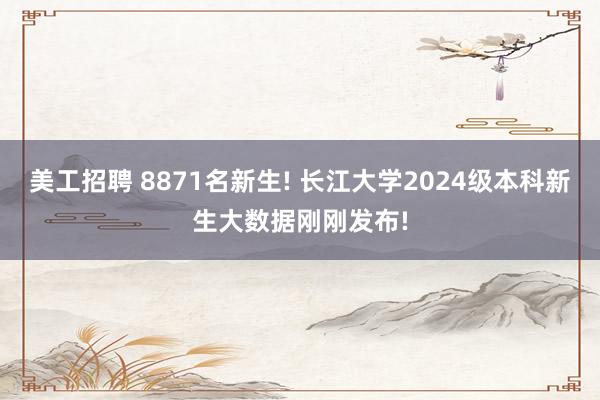 美工招聘 8871名新生! 长江大学2024级本科新生大数据刚刚发布!